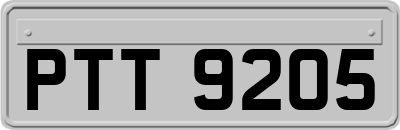 PTT 9205